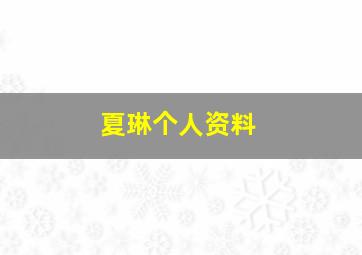 夏琳个人资料